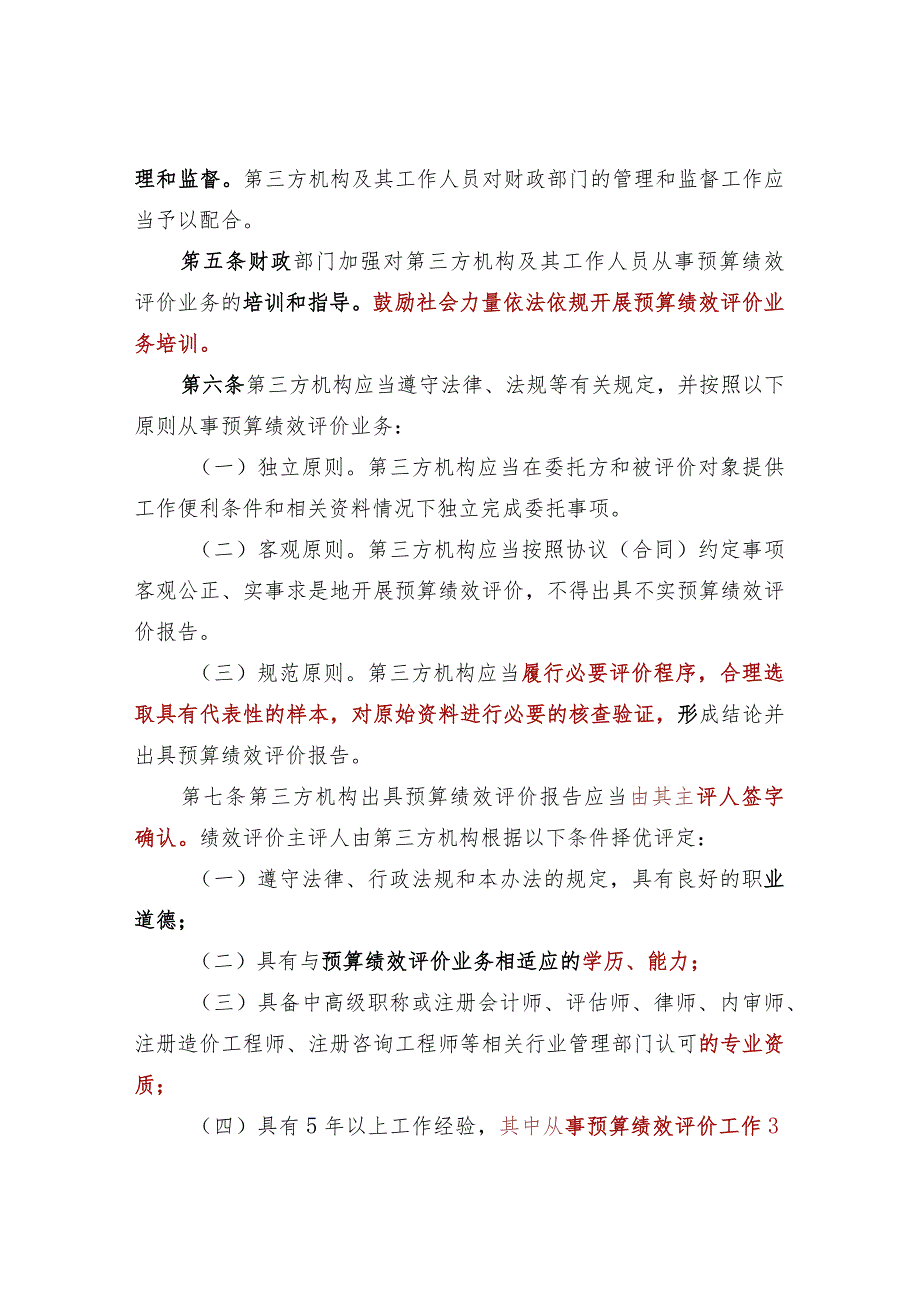 理和监督。第三方机构及其工作人员对财政部门的管理和监督工作应当予以配合。

第五条财政部门加强对第三方机构及其工作人员从事预算绩效评价业务的培训和指导。鼓励社会力量依法依规开展预算绩效评价业务培训。

第六条第三方机构应当遵守法律、法规等有关规定，并按照以下原则从事预算绩效评价业务：

（一）独立原则。第三方机构应当在委托方和被评价对象提供工作便利条件和相关资料情况下独立完成委托事项。

（二）客观原则。第三方机构应当按照协议（合同）约定事项客观公正、实事求是地开展预算绩效评价，不得出具不实预算绩效评价报告。

（三）规范原则。第三方机构应当履行必要评价程序，合理选取具有代表性的样本，对原始资料进行必要的核查验证，形成结论并出具预算绩效评价报告。

第七条第三方机构出具预算绩效评价报告应当由其主评人签字确认。绩效评价主评人由第三方机构根据以下条件择优评定：

（一）遵守法律、行政法规和本办法的规定，具有良好的职业道德；

（二）具有与预算绩效评价业务相适应的学历、能力；

（三）具备中高级职称或注册会计师、评估师、律师、内审师、注册造价工程师、注册咨询工程师等相关行业管理部门认可的专业资质；

（四）具有5年以上工作经验，其中从事预算绩效评价工作3